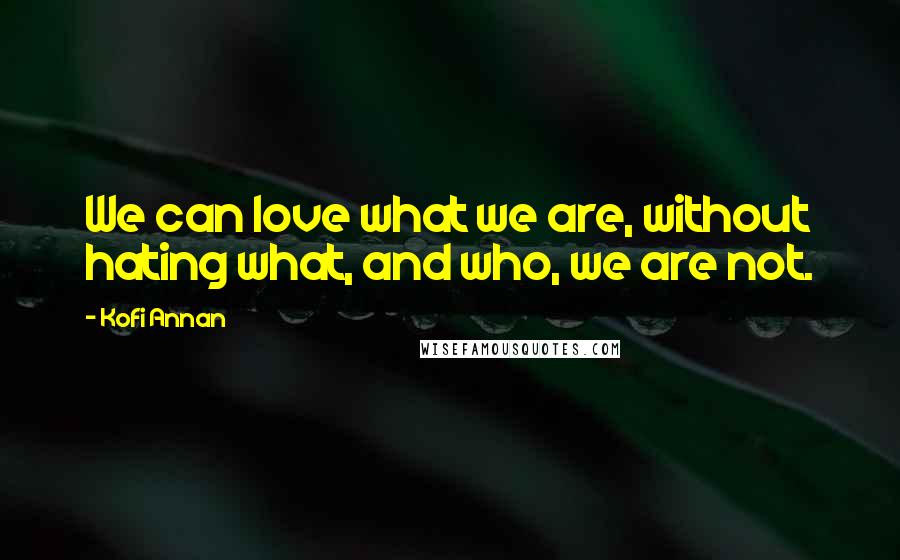 We can love what we are, without hating what, and who, we are not.

- Kofi Annan

WISEFAMOUSQUOTES.COM